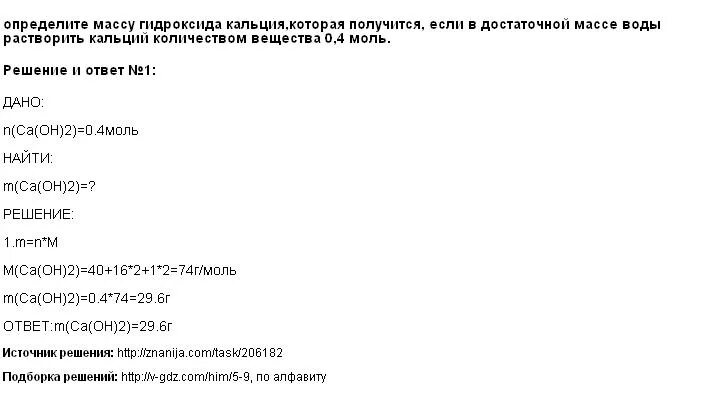 определите массу гидроксида кальция,которая получится, если в достаточной массе воды растворить кальций количеством вещества 0,4 моль.

Решение и ответ №1:

ДАНО:

n(Ca(OH)2)=0.4моль

НАЙТИ:

m(Ca(OH)2)=?

РЕШЕНИЕ:

1.m=n*M

M(Ca(OH)2)=40+16*2+1*2=74г/моль

m(Ca(OH)2)=0.4*74=29.6г

ОТВЕТ:m(Ca(OH)2)=29.6г

Источник решения: http://znanija.com/task/206182

Подборка решений: http://v-gdz.com/him/5-9, по алфавиту